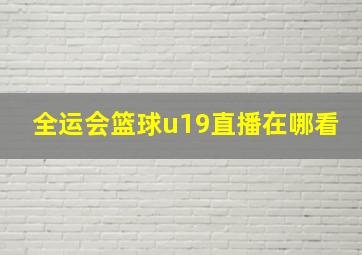 全运会篮球u19直播在哪看